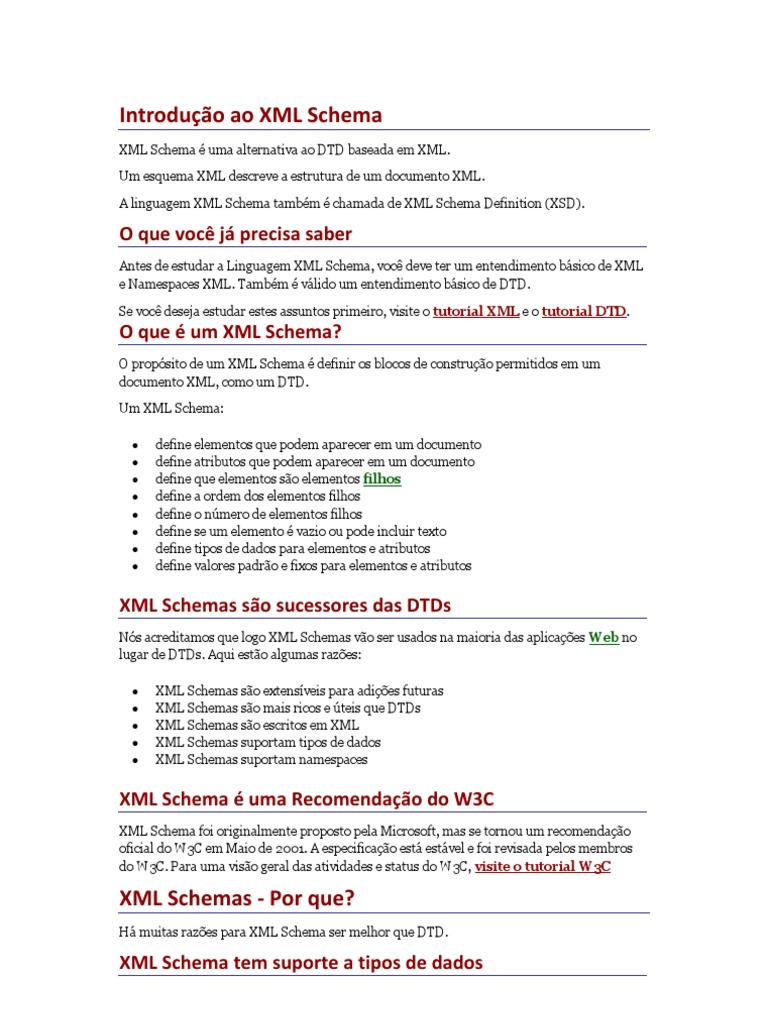 Introdução ao XML Schema

XML Schema é uma alternativa ao DTD baseada em XML.

Um esquema XML descreve a estrutura de um documento XML.

A linguagem XML Schema também é chamada de XML Schema Definition (XSD).

O que você já precisa saber

Antes de estudar a Linguagem XML Schema, você deve ter um entendimento básico de XML e Namespaces XML. Também é válido um entendimento básico de DTD.

Se você deseja estudar estes assuntos primeiro, visite o tutorial XML e o tutorial DTD.

O que é um XML Schema?

O propósito de um XML Schema é definir os blocos de construção permitidos em um documento XML, como um DTD.

Um XML Schema:

- define elementos que podem aparecer em um documento
- define atributos que podem aparecer em um documento
- define que elementos são elementos filhos
- define a ordem dos elementos filhos
- define o número de elementos filhos
- define se um elemento é vazio ou pode incluir texto
- define tipos de dados para elementos e atributos
- define valores padrão e fixos para elementos e atributos

XML Schemas são sucessores das DTDs

Nós acreditamos que logo XML Schemas vão ser usados na maioria das aplicações Web no lugar de DTDs. Aqui estão algumas razões:

- XML Schemas são extensíveis para adições futuras
- XML Schemas são mais ricos e úteis que DTDs
- XML Schemas são escritos em XML
- XML Schemas suportam tipos de dados
- XML Schemas suportam namespaces

XML Schema é uma Recomendação do W3C

XML Schema foi originalmente proposto pela Microsoft, mas se tornou um recomendação oficial do W3C em Maio de 2001. A especificação está estável e foi revisada pelos membros do W3C. Para uma visão geral das atividades e status do W3C, visite o tutorial W3C

XML Schemas - Por que?

Há muitas razões para XML Schema ser melhor que DTD.

XML Schema tem suporte a tipos de dados